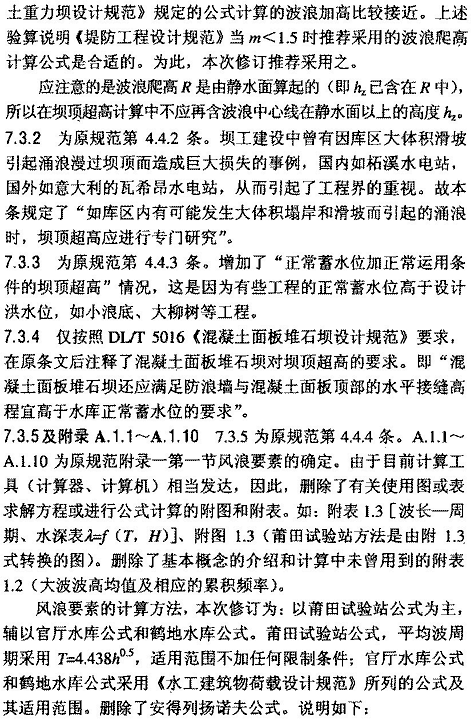 土重力坝设计规范》规定的公式计算的波浪加高比较接近。上述验算说明《堤防工程设计规范》当 $m<1.5$ 时推荐采用的波浪爬高计算公式是合适的。为此，本次修订推荐采用之。

应注意的是波浪爬高 $R$ 是由静水面算起的（即 $h_z$ 已含在 $R$ 中），所以在坝顶超高计算中不应再含波浪中心线在静水面以上的高度 $h_z$。

7.3.2 为原规范第 4.4.2 条。坝工建设中曾有因库区大体积滑坡引起涌浪漫过坝顶而造成巨大损失的事例，国内如柘溪水电站，国外如意大利的瓦希昂水电站，从而引起了工程界的重视。故本条规定了“如库区内有可能发生大体积塌岸和滑坡而引起的涌浪时，坝顶超高应进行专门研究”。

7.3.3 为原规范第 4.4.3 条。增加了“正常蓄水位加正常运用条件的坝顶超高”情况，这是因为有些工程的正常蓄水位高于设计洪水位，如小浪底、大柳树等工程。

7.3.4 仅按照 DL/T 5016《混凝土面板堆石坝设计规范》要求，在原条文后注释了混凝土面板堆石坝对坝顶超高的要求。即“混凝土面板堆石坝还应满足防浪墙与混凝土面板顶部的水平接缝高程宜高于水库正常蓄水位的要求”。

7.3.5 及附录 A.1.1～A.1.10 7.3.5 为原规范第 4.4.4 条。A.1.1～A.1.10 为原规范附录一第一节风浪要素的确定。由于目前计算工具（计算器、计算机）相当发达，因此，删除了有关使用图或表求解方程或进行公式计算的附图和附表。如：附表 1.3［波长—周期、水深表 $\lambda=f(T, H)$］、附图 1.3（莆田试验站方法是由附 1.3 式转换的图）。删除了基本概念的介绍和计算中未曾用到的附表 1.2（大波波高均值及相应的累积频率）。

风浪要素的计算方法，本次修订为：以莆田试验站公式为主，辅以官厅水库公式和鹤地水库公式。莆田试验站公式，平均波周期采用 $T=4.438h^{0.5}$，适用范围不加任何限制条件；官厅水库公式和鹤地水库公式采用《水工建筑物荷载设计规范》所列的公式及其适用范围。删除了安得列扬诺夫公式。说明如下：